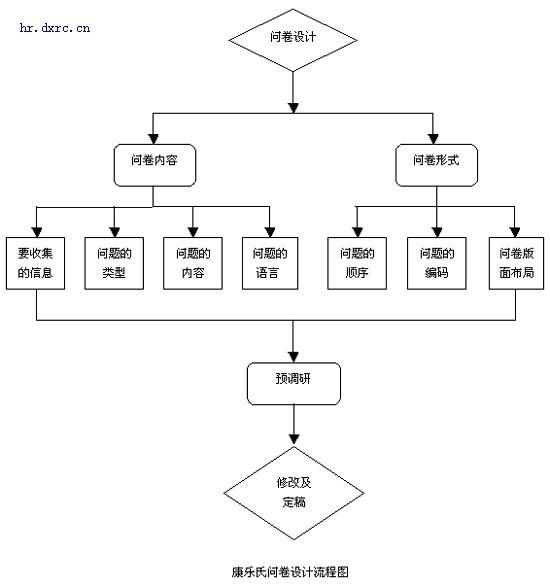 hr.dxrc.cn

问卷设计

问卷内容

问卷形式

要收集的信息

问题的类型

问题的内容

问题的语言

问题的顺序

问题的编码

问卷版面布局

预调研

修改及定稿

康乐氏问卷设计流程图